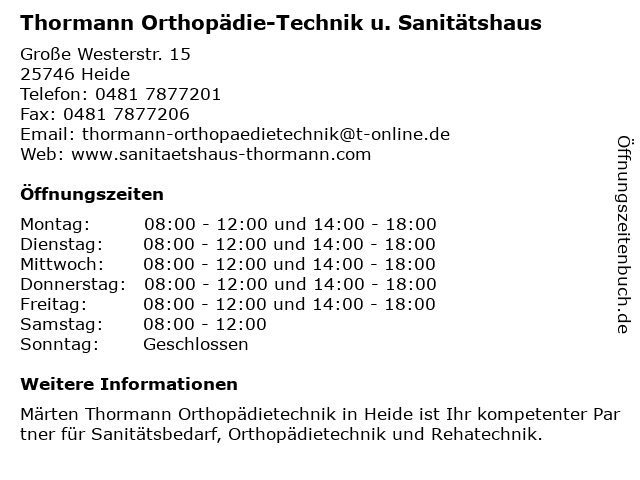 Thormann Orthopädie-Technik u. Sanitätshaus

Große Westerstr. 15
25746 Heide
Telefon: 0481 7877201
Fax: 0481 7877206
Email: thormann-orthopaedietechnik@t-online.de
Web: www.sanitaetshaus-thormann.com

Öffnungszeiten

| | |
|---|---|
| Montag: | 08:00 - 12:00 und 14:00 - 18:00 |
| Dienstag: | 08:00 - 12:00 und 14:00 - 18:00 |
| Mittwoch: | 08:00 - 12:00 und 14:00 - 18:00 |
| Donnerstag: | 08:00 - 12:00 und 14:00 - 18:00 |
| Freitag: | 08:00 - 12:00 und 14:00 - 18:00 |
| Samstag: | 08:00 - 12:00 |
| Sonntag: | Geschlossen |

Weitere Informationen

Märten Thormann Orthopädietechnik in Heide ist Ihr kompetenter Par tner für Sanitätsbedarf, Orthopädietechnik und Rehatechnik.

Öffnungszeitenbuch.de